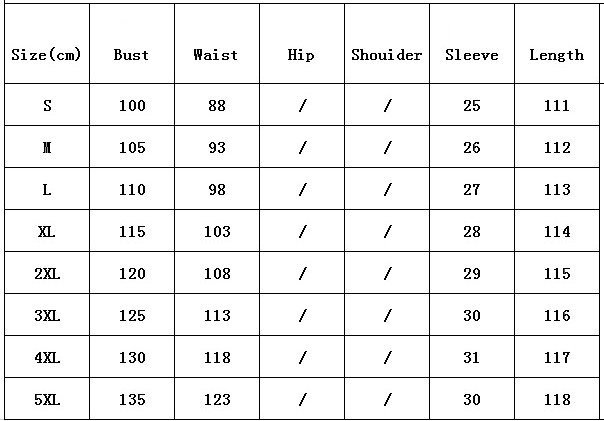 | Size(cm) | Bust | Waist | Hip | Shouider | Sleeve | Length |
|---|---|---|---|---|---|---|
| S | 100 | 88 | / | / | 25 | 111 |
| M | 105 | 93 | / | / | 26 | 112 |
| L | 110 | 98 | / | / | 27 | 113 |
| XL | 115 | 103 | / | / | 28 | 114 |
| 2XL | 120 | 108 | / | / | 29 | 115 |
| 3XL | 125 | 113 | / | / | 30 | 116 |
| 4XL | 130 | 118 | / | / | 31 | 117 |
| 5XL | 135 | 123 | / | / | 30 | 118 |